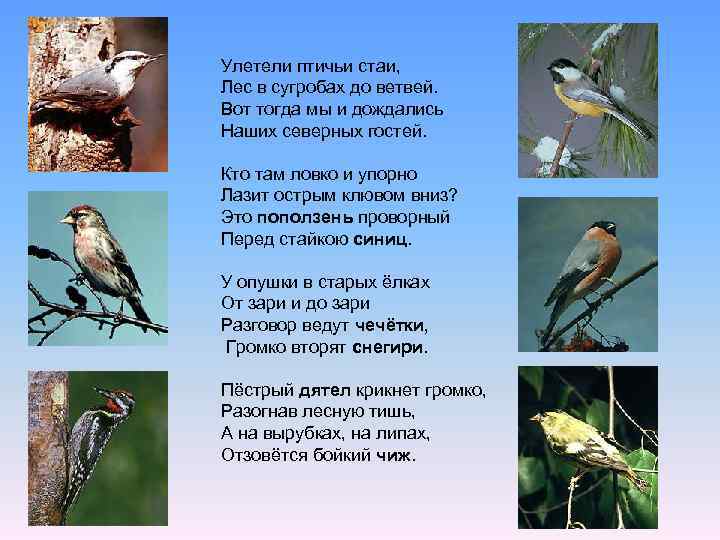 Улетели птичьи стаи,
Лес в сугробах до ветвей.
Вот тогда мы и дождались
Наших северных гостей.

Кто там ловко и упорно
Лазит острым клювом вниз?
Это поползень проворный
Перед стайкою синиц.

У опушки в старых ёлках
От зари и до зари
Разговор ведут чечётки,
Громко вторят снегири.

Пёстрый дятел крикнет громко,
Разогнав лесную тишь,
А на вырубках, на липах,
Отзовётся бойкий чиж.